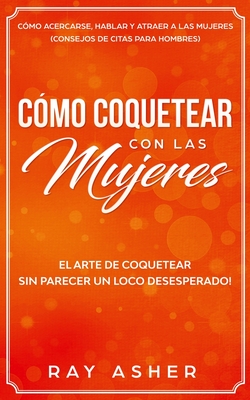 CÓMO ACERCARSE, HABLAR Y ATRAER A LAS MUJERES
(CONSEJOS DE CITAS PARA HOMBRES)

CÓMO COQUETEAR
CON LAS
Mujeres

EL ARTE DE COQUETEAR
SIN PARECER UN LOCO DESESPERADO!

RAY ASHER